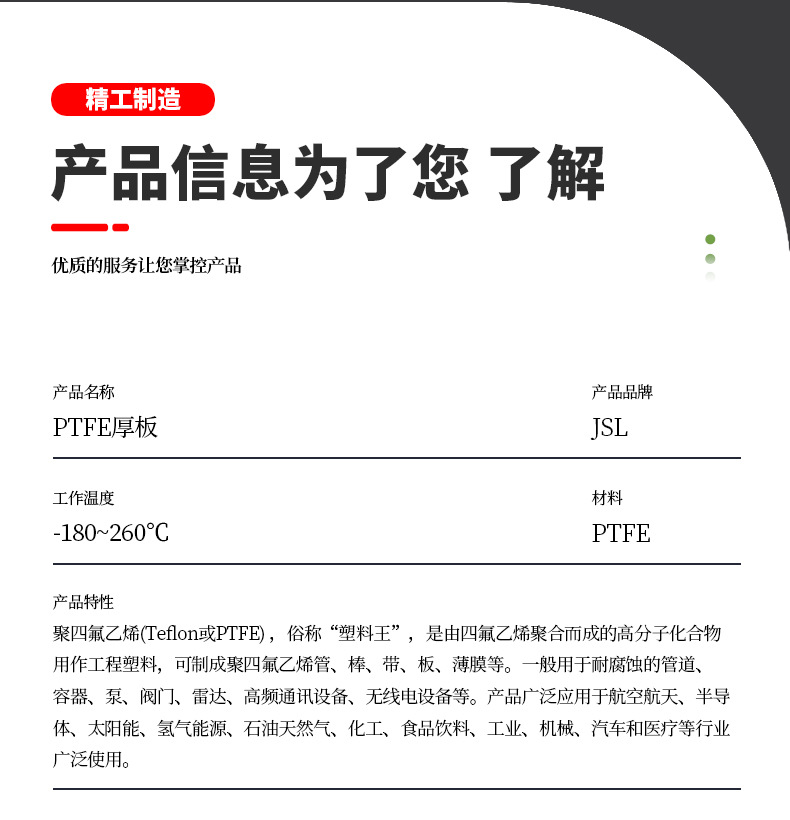 精工制造

产品信息为了您 了解

优质的服务让您掌控产品

产品名称
PTFE厚板

产品品牌
JSL

工作温度
-180~260℃

材料
PTFE

产品特性
聚四氟乙烯(Teflon或PTFE)，俗称“塑料王”，是由四氟乙烯聚合而成的高分子化合物用作工程塑料，可制成聚四氟乙烯管、棒、带、板、薄膜等。一般用于耐腐蚀的管道、容器、泵、阀门、雷达、高频通讯设备、无线电设备等。产品广泛应用于航空航天、半导体、太阳能、氢气能源、石油天然气、化工、食品饮料、工业、机械、汽车和医疗等行业广泛使用。